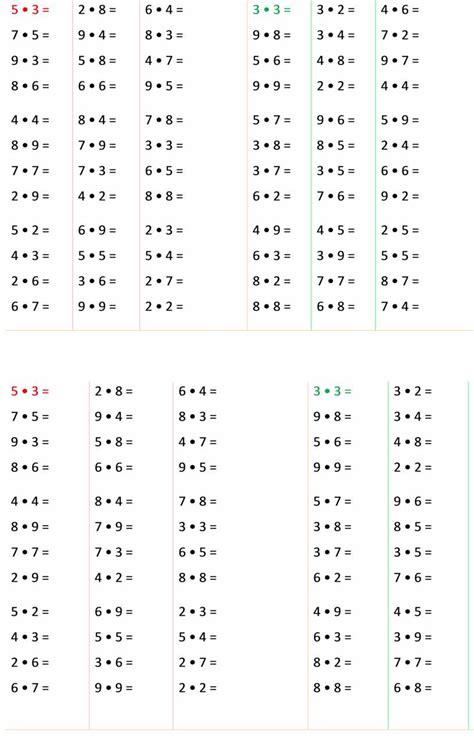 $5 \cdot 3 =$
$7 \cdot 5 =$
$9 \cdot 3 =$
$8 \cdot 6 =$

$4 \cdot 4 =$
$8 \cdot 9 =$
$7 \cdot 7 =$
$2 \cdot 9 =$

$5 \cdot 2 =$
$4 \cdot 3 =$
$2 \cdot 6 =$
$6 \cdot 7 =$

$2 \cdot 8 =$
$9 \cdot 4 =$
$5 \cdot 8 =$
$6 \cdot 6 =$

$8 \cdot 4 =$
$7 \cdot 9 =$
$7 \cdot 3 =$
$4 \cdot 2 =$

$6 \cdot 9 =$
$5 \cdot 5 =$
$3 \cdot 6 =$
$9 \cdot 9 =$

$6 \cdot 4 =$
$8 \cdot 3 =$
$4 \cdot 7 =$
$9 \cdot 5 =$

$7 \cdot 8 =$
$3 \cdot 3 =$
$6 \cdot 5 =$
$8 \cdot 8 =$

$2 \cdot 3 =$
$5 \cdot 4 =$
$2 \cdot 7 =$
$2 \cdot 2 =$

$3 \cdot 3 =$
$9 \cdot 8 =$
$5 \cdot 6 =$
$9 \cdot 9 =$

$5 \cdot 7 =$
$3 \cdot 8 =$
$3 \cdot 7 =$
$6 \cdot 2 =$

$4 \cdot 9 =$
$6 \cdot 3 =$
$8 \cdot 2 =$
$8 \cdot 8 =$

$3 \cdot 2 =$
$3 \cdot 4 =$
$4 \cdot 8 =$
$2 \cdot 2 =$

$9 \cdot 6 =$
$8 \cdot 5 =$
$3 \cdot 5 =$
$7 \cdot 6 =$

$4 \cdot 5 =$
$3 \cdot 9 =$
$7 \cdot 7 =$
$6 \cdot 8 =$

$4 \cdot 6 =$
$7 \cdot 2 =$
$9 \cdot 7 =$
$4 \cdot 4 =$

$5 \cdot 9 =$
$2 \cdot 4 =$
$6 \cdot 6 =$
$9 \cdot 2 =$

$2 \cdot 5 =$
$5 \cdot 5 =$
$8 \cdot 7 =$
$7 \cdot 4 =$

$5 \cdot 3 =$
$7 \cdot 5 =$
$9 \cdot 3 =$
$8 \cdot 6 =$

$4 \cdot 4 =$
$8 \cdot 9 =$
$7 \cdot 7 =$
$2 \cdot 9 =$

$5 \cdot 2 =$
$4 \cdot 3 =$
$2 \cdot 6 =$
$6 \cdot 7 =$

$2 \cdot 8 =$
$9 \cdot 4 =$
$5 \cdot 8 =$
$6 \cdot 6 =$

$8 \cdot 4 =$
$7 \cdot 9 =$
$7 \cdot 3 =$
$4 \cdot 2 =$

$6 \cdot 9 =$
$5 \cdot 5 =$
$3 \cdot 6 =$
$9 \cdot 9 =$

$6 \cdot 4 =$
$8 \cdot 3 =$
$4 \cdot 7 =$
$9 \cdot 5 =$

$7 \cdot 8 =$
$3 \cdot 3 =$
$6 \cdot 5 =$
$8 \cdot 8 =$

$2 \cdot 3 =$
$5 \cdot 4 =$
$2 \cdot 7 =$
$2 \cdot 2 =$

$3 \cdot 3 =$
$9 \cdot 8 =$
$5 \cdot 6 =$
$9 \cdot 9 =$

$5 \cdot 7 =$
$3 \cdot 8 =$
$3 \cdot 7 =$
$6 \cdot 2 =$

$4 \cdot 9 =$
$6 \cdot 3 =$
$8 \cdot 2 =$
$8 \cdot 8 =$

$3 \cdot 2 =$
$3 \cdot 4 =$
$4 \cdot 8 =$
$2 \cdot 2 =$

$9 \cdot 6 =$
$8 \cdot 5 =$
$3 \cdot 5 =$
$7 \cdot 6 =$

$4 \cdot 5 =$
$3 \cdot 9 =$
$7 \cdot 7 =$
$6 \cdot 8 =$